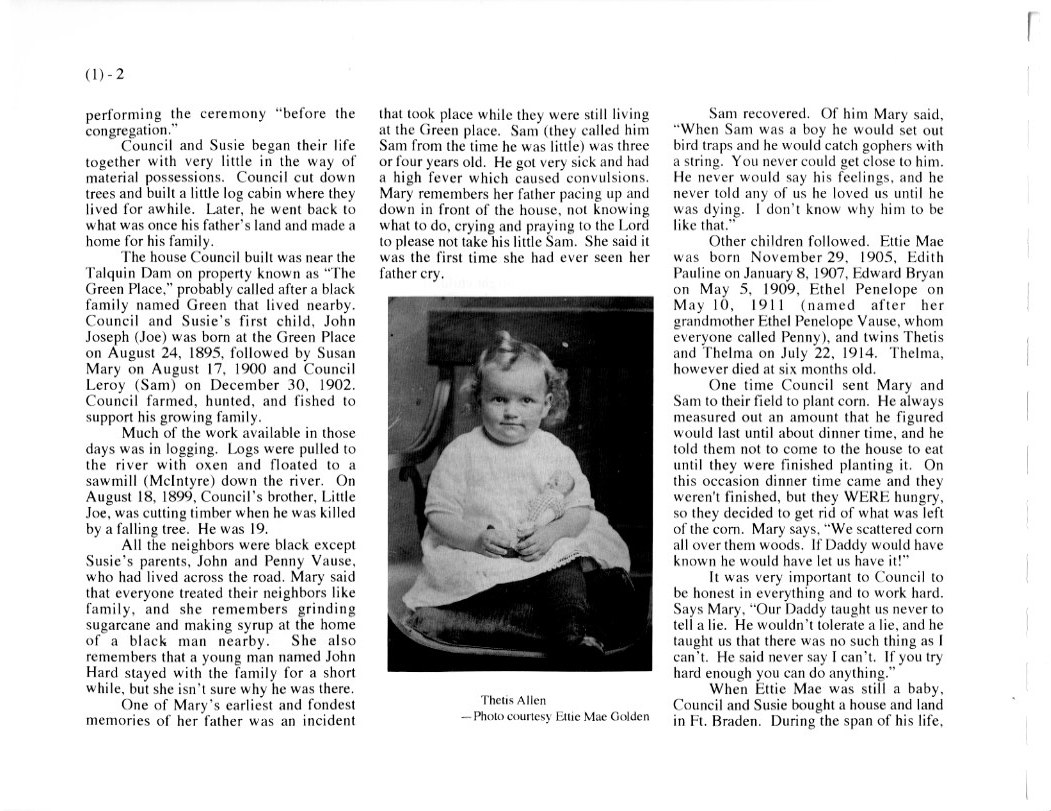 (1) - 2

performing the ceremony "before the congregation."

Council and Susie began their life together with very little in the way of material possessions. Council cut down trees and built a little log cabin where they lived for awhile. Later, he went back to what was once his father's land and made a home for his family.

The house Council built was near the Talquin Dam on property known as "The Green Place," probably called after a black family named Green that lived nearby. Council and Susie's first child, John Joseph (Joe) was born at the Green Place on August 24, 1895, followed by Susan Mary on August 17, 1900 and Council Leroy (Sam) on December 30, 1902. Council farmed, hunted, and fished to support his growing family.

Much of the work available in those days was in logging. Logs were pulled to the river with oxen and floated to a sawmill (McIntyre) down the river. On August 18, 1899, Council's brother, Little Joe, was cutting timber when he was killed by a falling tree. He was 19.

All the neighbors were black except Susie's parents, John and Penny Vause, who had lived across the road. Mary said that everyone treated their neighbors like family, and she remembers grinding sugarcane and making syrup at the home of a black man nearby. She also remembers that a young man named John Hard stayed with the family for a short while, but she isn't sure why he was there.

One of Mary's earliest and fondest memories of her father was an incident that took place while they were still living at the Green place. Sam (they called him Sam from the time he was little) was three or four years old. He got very sick and had a high fever which caused convulsions. Mary remembers her father pacing up and down in front of the house, not knowing what to do, crying and praying to the Lord to please not take his little Sam. She said it was the first time she had ever seen her father cry.

Thetis Allen
—Photo courtesy Ettie Mae Golden

Sam recovered. Of him Mary said, "When Sam was a boy he would set out bird traps and he would catch gophers with a string. You never could get close to him. He never would say his feelings, and he never told any of us he loved us until he was dying. I don't know why him to be like that."

Other children followed. Ettie Mae was born November 29, 1905, Edith Pauline on January 8, 1907, Edward Bryan on May 5, 1909, Ethel Penelope on May 10, 1911 (named after her grandmother Ethel Penelope Vause, whom everyone called Penny), and twins Thetis and Thelma on July 22, 1914. Thelma, however died at six months old.

One time Council sent Mary and Sam to their field to plant corn. He always measured out an amount that he figured would last until about dinner time, and he told them not to come to the house to eat until they were finished planting it. On this occasion dinner time came and they weren't finished, but they WERE hungry, so they decided to get rid of what was left of the corn. Mary says, "We scattered corn all over them woods. If Daddy would have known he would have let us have it!"

It was very important to Council to be honest in everything and to work hard. Says Mary, "Our Daddy taught us never to tell a lie. He wouldn't tolerate a lie, and he taught us that there was no such thing as I can't. He said never say I can't. If you try hard enough you can do anything."

When Ettie Mae was still a baby, Council and Susie bought a house and land in Ft. Braden. During the span of his life,